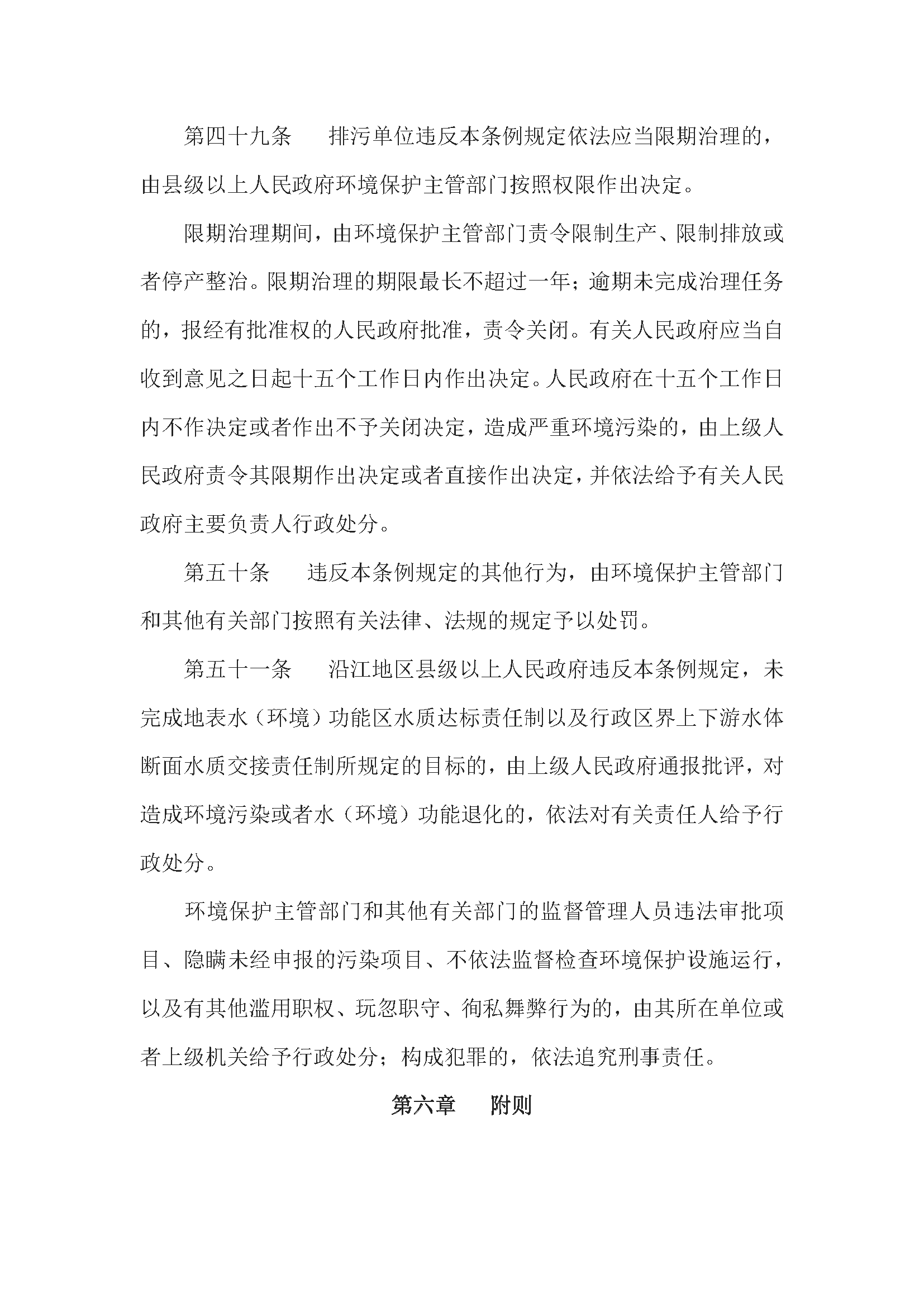 第四十九条　排污单位违反本条例规定依法应当限期治理的，由县级以上人民政府环境保护主管部门按照权限作出决定。

限期治理期间，由环境保护主管部门责令限制生产、限制排放或者停产整治。限期治理的期限最长不超过一年；逾期未完成治理任务的，报经有批准权的人民政府批准，责令关闭。有关人民政府应当自收到意见之日起十五个工作日内作出决定。人民政府在十五个工作日内不作决定或者作出不予关闭决定，造成严重环境污染的，由上级人民政府责令其限期作出决定或者直接作出决定，并依法给予有关人民政府主要负责人行政处分。

第五十条　违反本条例规定的其他行为，由环境保护主管部门和其他有关部门按照有关法律、法规的规定予以处罚。

第五十一条　沿江地区县级以上人民政府违反本条例规定，未完成地表水（环境）功能区水质达标责任制以及行政区界上下游水体断面水质交接责任制所规定的目标的，由上级人民政府通报批评，对造成环境污染或者水（环境）功能退化的，依法对有关责任人给予行政处分。

环境保护主管部门和其他有关部门的监督管理人员违法审批项目、隐瞒未经申报的污染项目、不依法监督检查环境保护设施运行，以及有其他滥用职权、玩忽职守、徇私舞弊行为的，由其所在单位或者上级机关给予行政处分；构成犯罪的，依法追究刑事责任。

第六章　附则